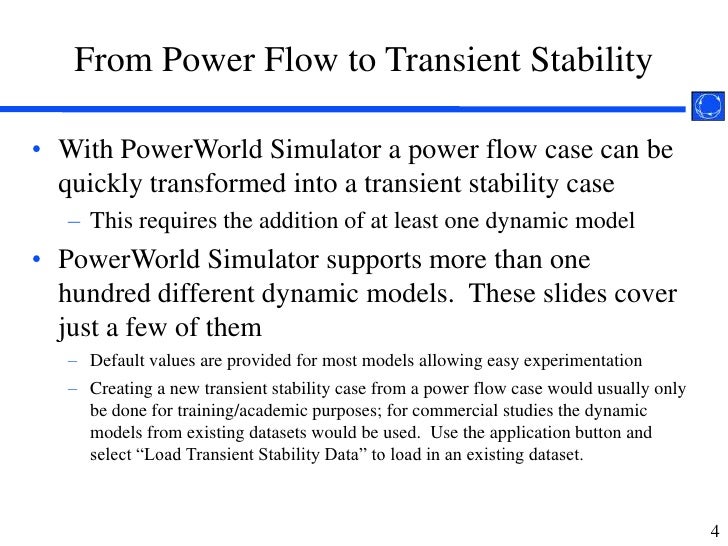 From Power Flow to Transient Stability

• With PowerWorld Simulator a power flow case can be quickly transformed into a transient stability case
  – This requires the addition of at least one dynamic model
• PowerWorld Simulator supports more than one hundred different dynamic models. These slides cover just a few of them
  – Default values are provided for most models allowing easy experimentation
  – Creating a new transient stability case from a power flow case would usually only be done for training/academic purposes; for commercial studies the dynamic models from existing datasets would be used. Use the application button and select “Load Transient Stability Data” to load in an existing dataset.

4